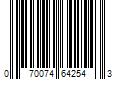 0 70074 64254 3